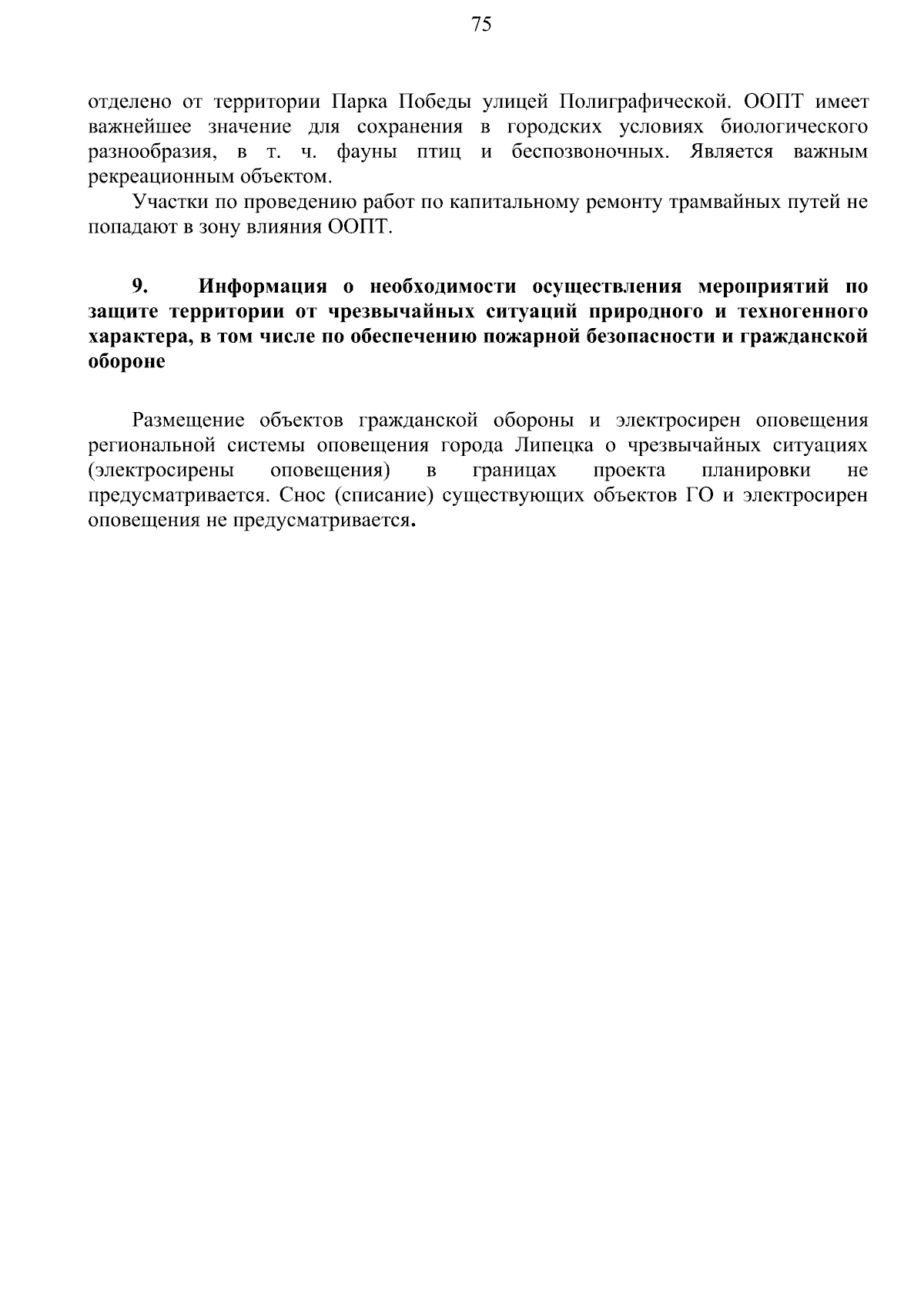 75

отделено от территории Парка Победы улицей Полиграфической. ООПТ имеет важнейшее значение для сохранения в городских условиях биологического разнообразия, в т. ч. фауны птиц и беспозвоночных. Является важным рекреационным объектом.

Участки по проведению работ по капитальному ремонту трамвайных путей не попадают в зону влияния ООПТ.

9. Информация о необходимости осуществления мероприятий по защите территории от чрезвычайных ситуаций природного и техногенного характера, в том числе по обеспечению пожарной безопасности и гражданской обороне

Размещение объектов гражданской обороны и электросирен оповещения региональной системы оповещения города Липецка о чрезвычайных ситуациях (электросирены оповещения) в границах проекта планировки не предусматривается. Снос (списание) существующих объектов ГО и электросирен оповещения не предусматривается.